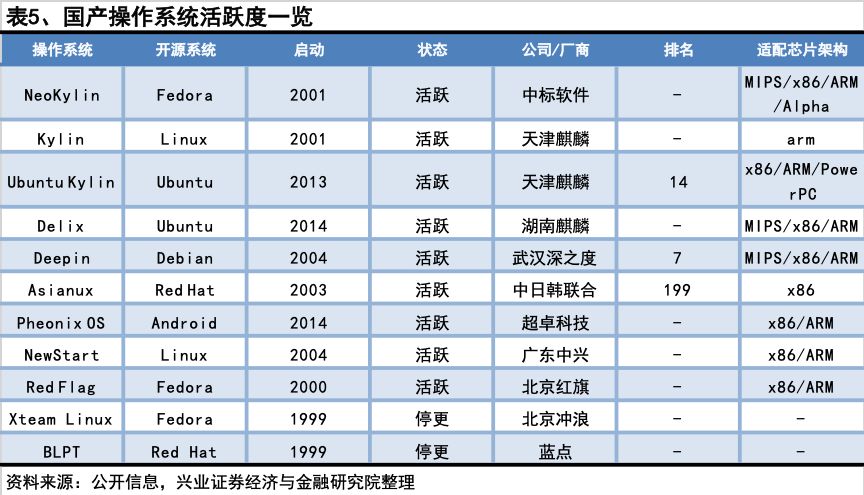 表5、国产操作系统活跃度一览

| 操作系统 | 开源系统 | 启动 | 状态 | 公司/厂商 | 排名 | 适配芯片架构 |
|---|---|---|---|---|---|---|
| NeoKylin | Fedora | 2001 | 活跃 | 中标软件 | - | MIPS/x86/ARM/Alpha |
| Kylin | Linux | 2001 | 活跃 | 天津麒麟 | - | arm |
| Ubuntu Kylin | Ubuntu | 2013 | 活跃 | 天津麒麟 | 14 | x86/ARM/PowerPC |
| Delix | Ubuntu | 2014 | 活跃 | 湖南麒麟 | - | MIPS/x86/ARM |
| Deepin | Debian | 2004 | 活跃 | 武汉深之度 | 7 | MIPS/x86/ARM |
| Asianux | Red Hat | 2003 | 活跃 | 中日韩联合 | 199 | x86 |
| Pheonix OS | Android | 2014 | 活跃 | 超卓科技 | - | x86/ARM |
| NewStart | Linux | 2004 | 活跃 | 广东中兴 | - | x86/ARM |
| Red Flag | Fedora | 2000 | 活跃 | 北京红旗 | - | x86/ARM |
| Xteam Linux | Fedora | 1999 | 停更 | 北京冲浪 | - | - |
| BLPT | Red Hat | 1999 | 停更 | 蓝点 | - | - |

资料来源：公开信息，兴业证券经济与金融研究院整理